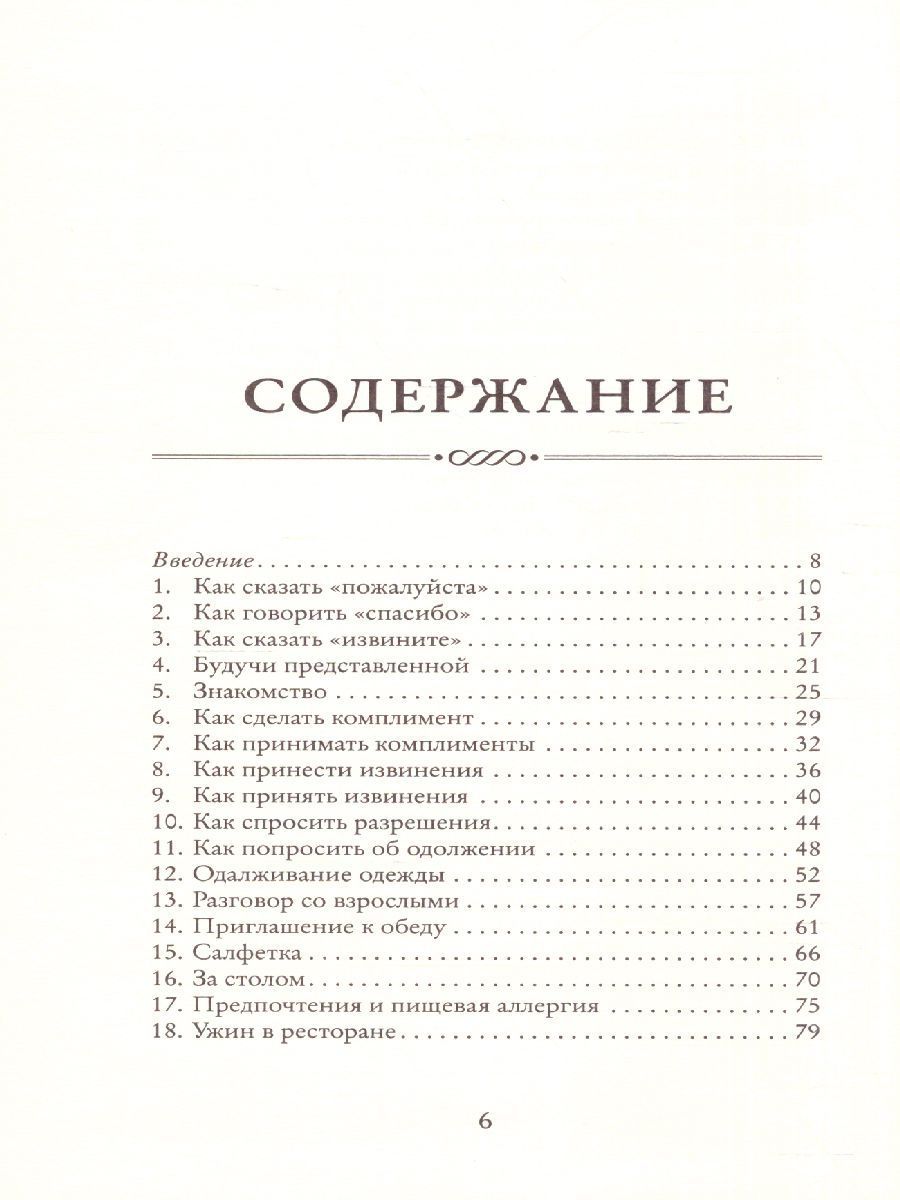 СОДЕРЖАНИЕ

Введение 8
1. Как сказать «пожалуйста» 10
2. Как говорить «спасибо» 13
3. Как сказать «извините» 17
4. Будучи представленной 21
5. Знакомство 25
6. Как сделать комплимент 29
7. Как принимать комплименты 32
8. Как принести извинения 36
9. Как принять извинения 40
10. Как спросить разрешения 44
11. Как попросить об одолжении 48
12. Одалживание одежды 52
13. Разговор со взрослыми 57
14. Приглашение к обеду 61
15. Салфетка 66
16. За столом 70
17. Предпочтения и пищевая аллергия 75
18. Ужин в ресторане 79

6